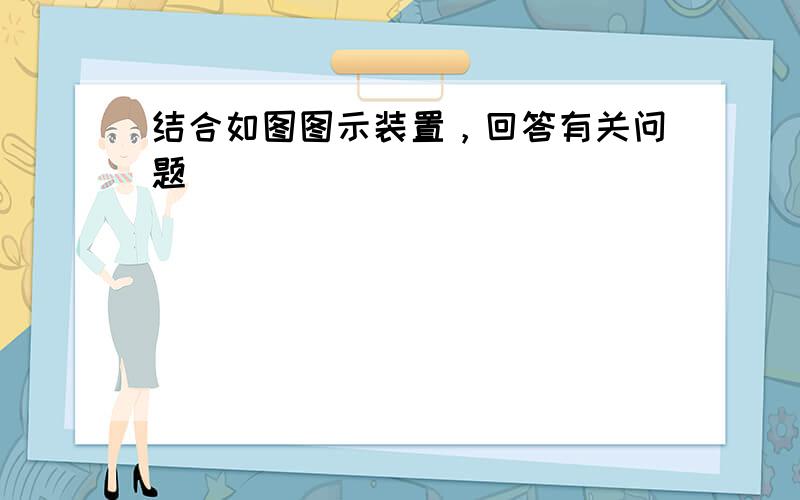 结合如图图示装置，回答有关问题